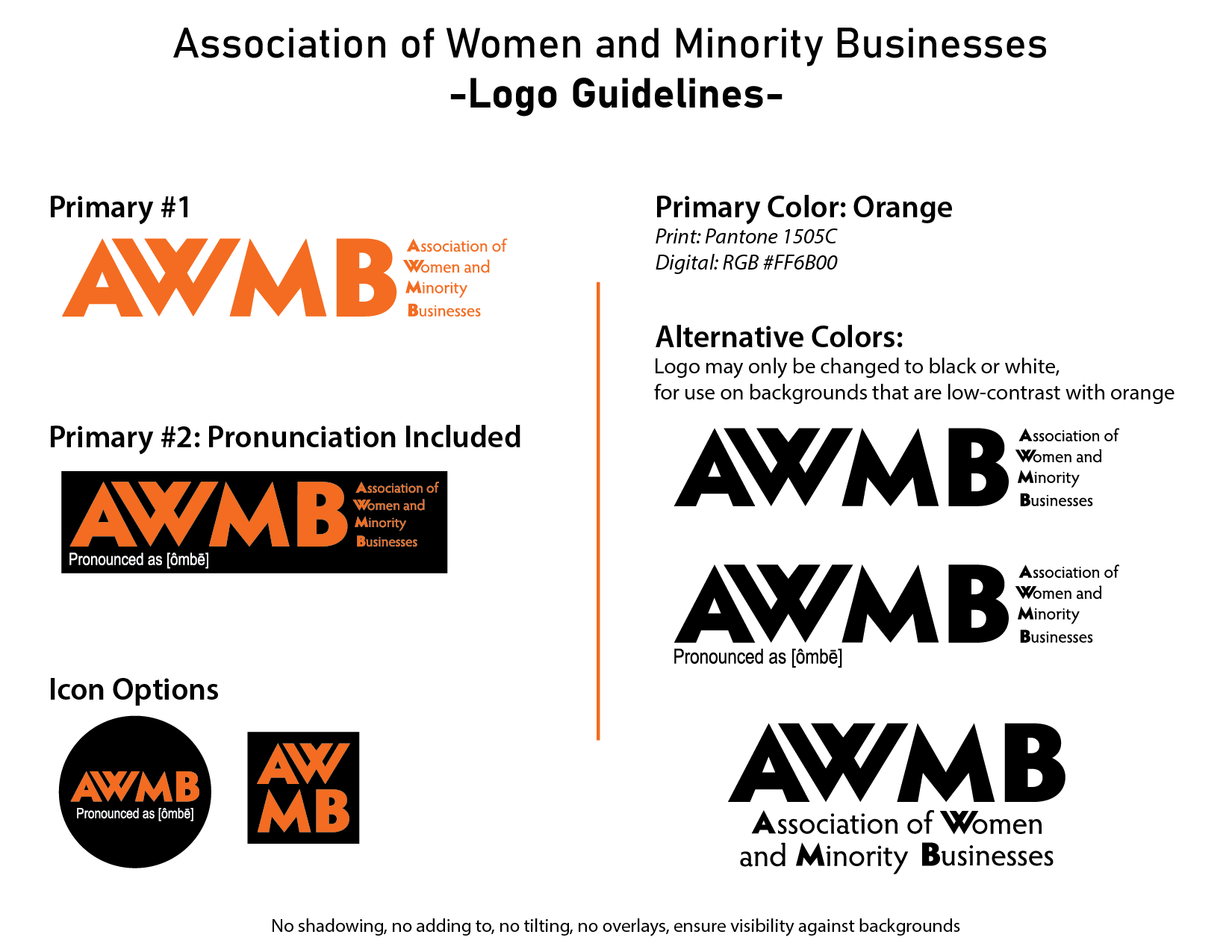 Association of Women and Minority Businesses
-Logo Guidelines-

Primary #1

AWMB
Association of
Women and
Minority
Businesses

Primary #2: Pronunciation Included

AWMB
Association of
Women and
Minority
Businesses
Pronounced as [ômbē]

Icon Options

AWMB
Pronounced as [ômbē]

AW
MB

Primary Color: Orange
Print: Pantone 1505C
Digital: RGB #FF6B00

Alternative Colors:
Logo may only be changed to black or white,
for use on backgrounds that are low-contrast with orange

AWMB
Association of
Women and
Minority
Businesses

AWMB
Association of
Women and
Minority
Businesses
Pronounced as [ômbē]

AWMB
Association of Women
and Minority Businesses

No shadowing, no adding to, no tilting, no overlays, ensure visibility against backgrounds